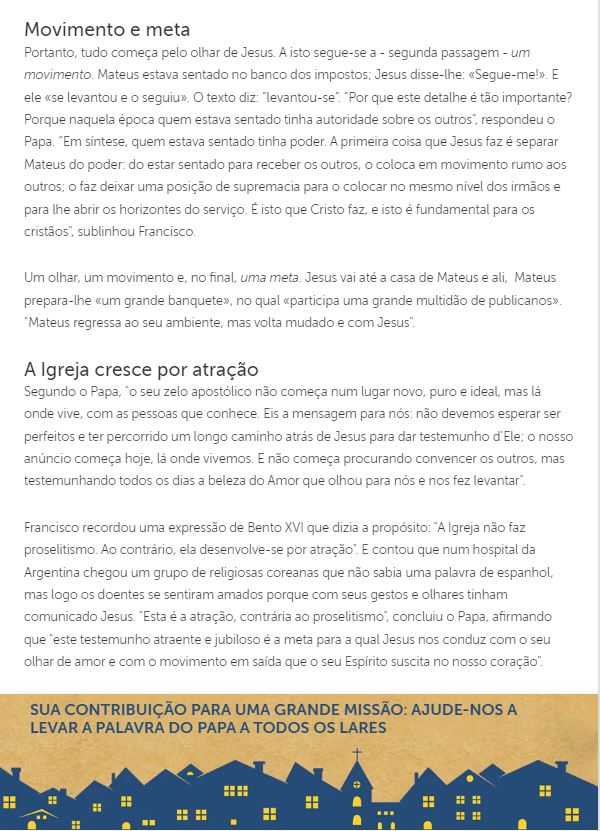 Movimento e meta
Portanto, tudo começa pelo olhar de Jesus. A isto segue-se a - segunda passagem - um movimento. Mateus estava sentado no banco dos impostos; Jesus disse-lhe: «Segue-me!». E ele «se levantou e o seguiu». O texto diz: "levantou-se". "Por que este detalhe é tão importante? Porque naquela época quem estava sentado tinha autoridade sobre os outros", respondeu o Papa. "Em síntese, quem estava sentado tinha poder. A primeira coisa que Jesus faz é separar Mateus do poder: do estar sentado para receber os outros, o coloca em movimento rumo aos outros; o faz deixar uma posição de supremacia para o colocar no mesmo nível dos irmãos e para lhe abrir os horizontes do serviço. É isto que Cristo faz, e isto é fundamental para os cristãos", sublinhou Francisco.

Um olhar, um movimento e, no final, uma meta. Jesus vai até a casa de Mateus e ali, Mateus prepara-lhe «um grande banquete», no qual «participa uma grande multidão de publicanos». "Mateus regressa ao seu ambiente, mas volta mudado e com Jesus".

A Igreja cresce por atração
Segundo o Papa, "o seu zelo apostólico não começa num lugar novo, puro e ideal, mas lá onde vive, com as pessoas que conhece. Eis a mensagem para nós: não devemos esperar ser perfeitos e ter percorrido um longo caminho atrás de Jesus para dar testemunho d'Ele; o nosso anúncio começa hoje, lá onde vivemos. E não começa procurando convencer os outros, mas testemunhando todos os dias a beleza do Amor que olhou para nós e nos fez levantar".

Francisco recordou uma expressão de Bento XVI que dizia a propósito: "A Igreja não faz proselitismo. Ao contrário, ela desenvolve-se por atração". E contou que num hospital da Argentina chegou um grupo de religiosas coreanas que não sabia uma palavra de espanhol, mas logo os doentes se sentiram amados porque com seus gestos e olhares tinham comunicado Jesus. "Esta é a atração, contrária ao proselitismo", concluiu o Papa, afirmando que "este testemunho atraente e jubiloso é a meta para a qual Jesus nos conduz com o seu olhar de amor e com o movimento em saída que o seu Espírito suscita no nosso coração".

SUA CONTRIBUIÇÃO PARA UMA GRANDE MISSÃO: AJUDE-NOS A LEVAR A PALAVRA DO PAPA A TODOS OS LARES